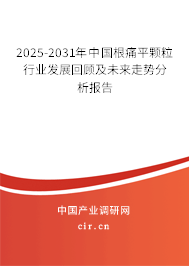 2025-2031年中国根痛平颗粒行业发展回顾及未来走势分析报告

中国产业调研网
cir.cn